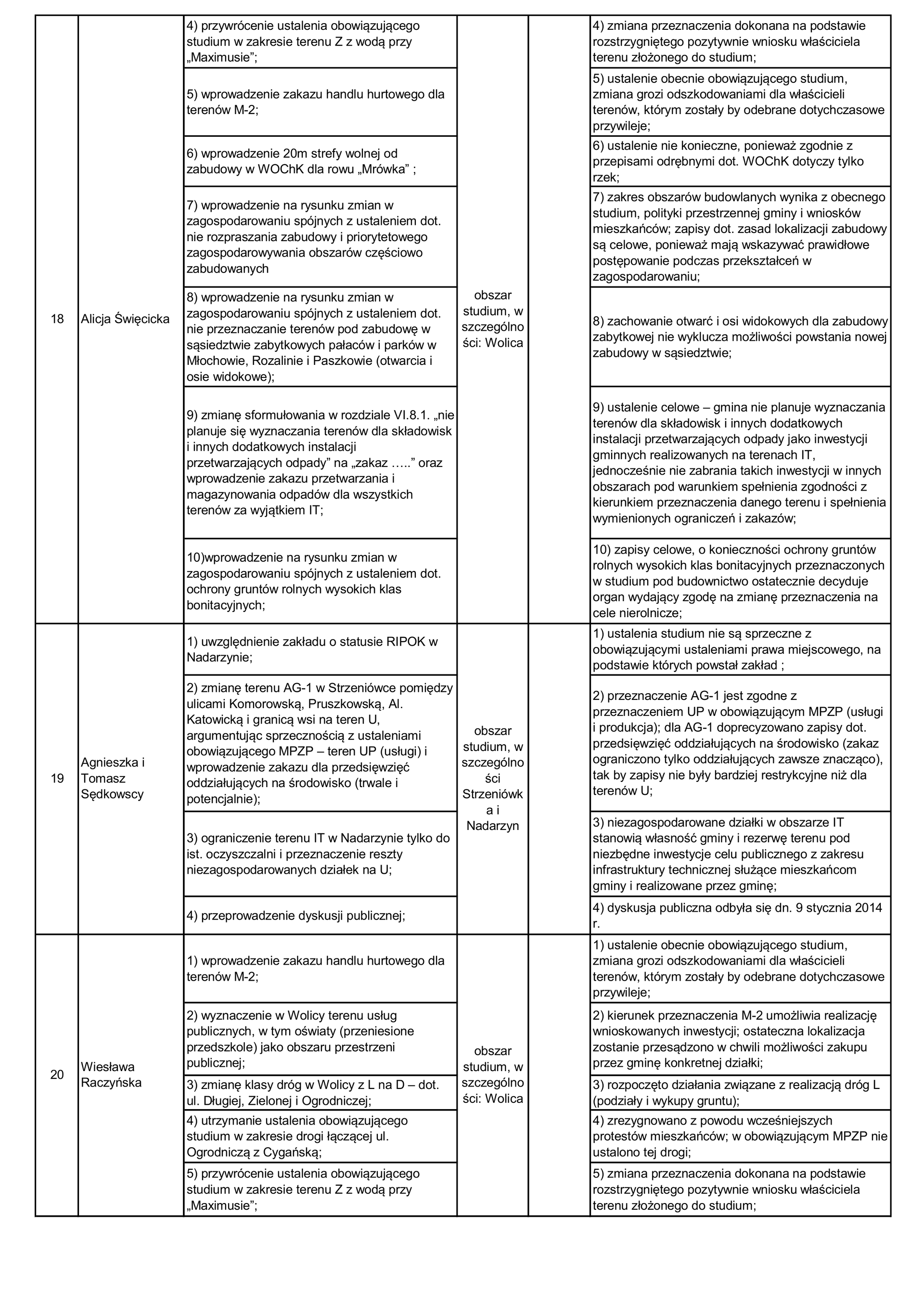 | 18 | Alicja Święcicka | 4) przywrócenie ustalenia obowiązującego studium w zakresie terenu Z z wodą przy „Maximusie”; | obszar studium, w szczególności: Wolica |  | 4) zmiana przeznaczenia dokonana na podstawie rozstrzygniętego pozytywnie wniosku właściciela terenu złożonego do studium; |
|---|---|---|---|---|---|
|  |  | 5) wprowadzenie zakazu handlu hurtowego dla terenów M-2; |  |  | 5) ustalenie obecnie obowiązującego studium, zmiana grozi odszkodowaniami dla właścicieli terenów, którym zostały by odebrane dotychczasowe przywileje; |
|  |  | 6) wprowadzenie 20m strefy wolnej od zabudowy w WOChK dla rowu „Mrówka” ; |  |  | 6) ustalenie nie konieczne, ponieważ zgodnie z przepisami odrębnymi dot. WOChK dotyczy tylko rzek; |
|  |  | 7) wprowadzenie na rysunku zmian w zagospodarowaniu spójnych z ustaleniem dot. nie rozpraszania zabudowy i priorytetowego zagospodarowywania obszarów częściowo zabudowanych |  |  | 7) zakres obszarów budowlanych wynika z obecnego studium, polityki przestrzennej gminy i wniosków mieszkańców; zapisy dot. zasad lokalizacji zabudowy są celowe, ponieważ mają wskazywać prawidłowe postępowanie podczas przekształceń w zagospodarowaniu; |
|  |  | 8) wprowadzenie na rysunku zmian w zagospodarowaniu spójnych z ustaleniem dot. nie przeznaczanie terenów pod zabudowę w sąsiedztwie zabytkowych pałaców i parków w Młochowie, Rozalinie i Paszkowie (otwarcia i osie widokowe); |  |  | 8) zachowanie otwarć i osi widokowych dla zabudowy zabytkowej nie wyklucza możliwości powstania nowej zabudowy w sąsiedztwie; |
|  |  | 9) zmianę sformułowania w rozdziale VI.8.1. „nie planuje się wyznaczania terenów dla składowisk i innych dodatkowych instalacji przetwarzających odpady” na „zakaz …..” oraz wprowadzenie zakazu przetwarzania i magazynowania odpadów dla wszystkich terenów za wyjątkiem IT; |  |  | 9) ustalenie celowe – gmina nie planuje wyznaczania terenów dla składowisk i innych dodatkowych instalacji przetwarzających odpady jako inwestycji gminnych realizowanych na terenach IT, jednocześnie nie zabrania takich inwestycji w innych obszarach pod warunkiem spełnienia zgodności z kierunkiem przeznaczenia danego terenu i spełnienia wymienionych ograniczeń i zakazów; |
|  |  | 10)wprowadzenie na rysunku zmian w zagospodarowaniu spójnych z ustaleniem dot. ochrony gruntów rolnych wysokich klas bonitacyjnych; |  |  | 10) zapisy celowe, o konieczności ochrony gruntów rolnych wysokich klas bonitacyjnych przeznaczonych w studium pod budownictwo ostatecznie decyduje organ wydający zgodę na zmianę przeznaczenia na cele nierolnicze; |
| 19 | Agnieszka i Tomasz Sędkowscy | 1) uwzględnienie zakładu o statusie RIPOK w Nadarzynie; | obszar studium, w szczególności Strzeniówka i Nadarzyn |  | 1) ustalenia studium nie są sprzeczne z obowiązującymi ustaleniami prawa miejscowego, na podstawie których powstał zakład ; |
|  |  | 2) zmianę terenu AG-1 w Strzeniówce pomiędzy ulicami Komorowską, Pruszkowską, Al. Katowicką i granicą wsi na teren U, argumentując sprzecznością z ustaleniami obowiązującego MPZP – teren UP (usługi) i wprowadzenie zakazu dla przedsięwzięć oddziałujących na środowisko (trwale i potencjalnie); |  |  | 2) przeznaczenie AG-1 jest zgodne z przeznaczeniem UP w obowiązującym MPZP (usługi i produkcja); dla AG-1 doprecyzowano zapisy dot. przedsięwzięć oddziałujących na środowisko (zakaz ograniczono tylko oddziałujących zawsze znacząco), tak by zapisy nie były bardziej restrykcyjne niż dla terenów U; |
|  |  | 3) ograniczenie terenu IT w Nadarzynie tylko do ist. oczyszczalni i przeznaczenie reszty niezagospodarowanych działek na U; |  |  | 3) niezagospodarowane działki w obszarze IT stanowią własność gminy i rezerwę terenu pod niezbędne inwestycje celu publicznego z zakresu infrastruktury technicznej służące mieszkańcom gminy i realizowane przez gminę; |
|  |  | 4) przeprowadzenie dyskusji publicznej; |  |  | 4) dyskusja publiczna odbyła się dn. 9 stycznia 2014 r. |
| 20 | Wiesława Raczyńska | 1) wprowadzenie zakazu handlu hurtowego dla terenów M-2; | obszar studium, w szczególności: Wolica |  | 1) ustalenie obecnie obowiązującego studium, zmiana grozi odszkodowaniami dla właścicieli terenów, którym zostały by odebrane dotychczasowe przywileje; |
|  |  | 2) wyznaczenie w Wolicy terenu usług publicznych, w tym oświaty (przeniesione przedszkole) jako obszaru przestrzeni publicznej; |  |  | 2) kierunek przeznaczenia M-2 umożliwia realizację wnioskowanych inwestycji; ostateczna lokalizacja zostanie przesądzono w chwili możliwości zakupu przez gminę konkretnej działki; |
|  |  | 3) zmianę klasy dróg w Wolicy z L na D – dot. ul. Długiej, Zielonej i Ogrodniczej; |  |  | 3) rozpoczęto działania związane z realizacją dróg L (podziały i wykupy gruntu); |
|  |  | 4) utrzymanie ustalenia obowiązującego studium w zakresie drogi łączącej ul. Ogrodniczą z Cygańską; |  |  | 4) zrezygnowano z powodu wcześniejszych protestów mieszkańców; w obowiązującym MPZP nie ustalono tej drogi; |
|  |  | 5) przywrócenie ustalenia obowiązującego studium w zakresie terenu Z z wodą przy „Maximusie”; |  |  | 5) zmiana przeznaczenia dokonana na podstawie rozstrzygniętego pozytywnie wniosku właściciela terenu złożonego do studium; |